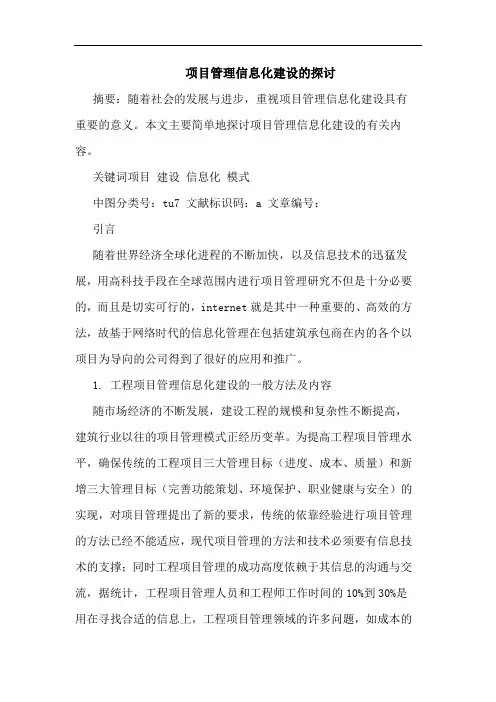 项目管理信息化建设的探讨

摘要：随着社会的发展与进步，重视项目管理信息化建设具有重要的意义。本文主要简单地探讨项目管理信息化建设的有关内容。

关键词项目 建设 信息化 模式

中图分类号：tu7 文献标识码：a 文章编号：

引言

随着世界经济全球化进程的不断加快，以及信息技术的迅猛发展，用高科技手段在全球范围内进行项目管理研究不但是十分必要的，而且是切实可行的，internet 就是其中一种重要的、高效的方法，故基于网络时代的信息化管理在包括建筑承包商在内的各个以项目为导向的公司得到了很好的应用和推广。

1. 工程项目管理信息化建设的一般方法及内容

随市场经济的不断发展，建设工程的规模和复杂性不断提高，建筑行业以往的项目管理模式正经历变革。为提高工程项目管理水平，确保传统的工程项目三大管理目标（进度、成本、质量）和新增三大管理目标（完善功能策划、环境保护、职业健康与安全）的实现，对项目管理提出了新的要求，传统的依靠经验进行项目管理的方法已经不能适应，现代项目管理的方法和技术必须要有信息技术的支撑；同时工程项目管理的成功高度依赖于其信息的沟通与交流，据统计，工程项目管理人员和工程师工作时间的 10%到 30%是用在寻找合适的信息上，工程项目管理领域的许多问题，如成本的